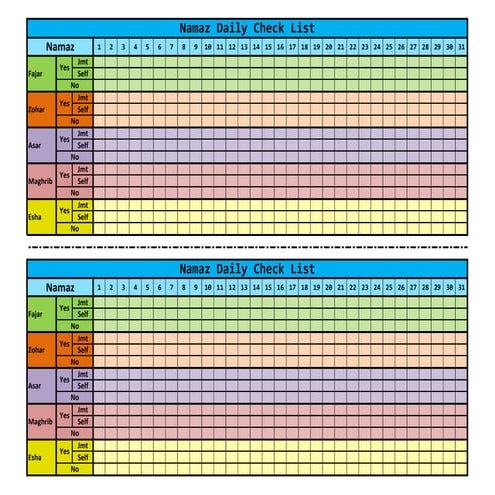 Namaz Daily Check List

| Namaz | | | 1 | 2 | 3 | 4 | 5 | 6 | 7 | 8 | 9 | 10 | 11 | 12 | 13 | 14 | 15 | 16 | 17 | 18 | 19 | 20 | 21 | 22 | 23 | 24 | 25 | 26 | 27 | 28 | 29 | 30 | 31 |
|---|---|---|---|---|---|---|---|---|---|---|---|---|---|---|---|---|---|---|---|---|---|---|---|---|---|---|---|---|---|---|---|---|---|
| Fajar | Yes | Jmt | | | | | | | | | | | | | | | | | | | | | | | | | | | | | | | |
| | | Self | | | | | | | | | | | | | | | | | | | | | | | | | | | | | | | |
| | No | | | | | | | | | | | | | | | | | | | | | | | | | | | | | | | | |
| Zohar | Yes | Jmt | | | | | | | | | | | | | | | | | | | | | | | | | | | | | | | |
| | | Self | | | | | | | | | | | | | | | | | | | | | | | | | | | | | | | |
| | No | | | | | | | | | | | | | | | | | | | | | | | | | | | | | | | | |
| Asar | Yes | Jmt | | | | | | | | | | | | | | | | | | | | | | | | | | | | | | | |
| | | Self | | | | | | | | | | | | | | | | | | | | | | | | | | | | | | | |
| | No | | | | | | | | | | | | | | | | | | | | | | | | | | | | | | | | |
| Maghrib | Yes | Jmt | | | | | | | | | | | | | | | | | | | | | | | | | | | | | | | |
| | | Self | | | | | | | | | | | | | | | | | | | | | | | | | | | | | | | |
| | No | | | | | | | | | | | | | | | | | | | | | | | | | | | | | | | | |
| Esha | Yes | Jmt | | | | | | | | | | | | | | | | | | | | | | | | | | | | | | | |
| | | Self | | | | | | | | | | | | | | | | | | | | | | | | | | | | | | | |
| | No | | | | | | | | | | | | | | | | | | | | | | | | | | | | | | | | |

Namaz Daily Check List

| Namaz | | | 1 | 2 | 3 | 4 | 5 | 6 | 7 | 8 | 9 | 10 | 11 | 12 | 13 | 14 | 15 | 16 | 17 | 18 | 19 | 20 | 21 | 22 | 23 | 24 | 25 | 26 | 27 | 28 | 29 | 30 | 31 |
|---|---|---|---|---|---|---|---|---|---|---|---|---|---|---|---|---|---|---|---|---|---|---|---|---|---|---|---|---|---|---|---|---|---|
| Fajar | Yes | Jmt | | | | | | | | | | | | | | | | | | | | | | | | | | | | | | | |
| | | Self | | | | | | | | | | | | | | | | | | | | | | | | | | | | | | | |
| | No | | | | | | | | | | | | | | | | | | | | | | | | | | | | | | | | |
| Zohar | Yes | Jmt | | | | | | | | | | | | | | | | | | | | | | | | | | | | | | | |
| | | Self | | | | | | | | | | | | | | | | | | | | | | | | | | | | | | | |
| | No | | | | | | | | | | | | | | | | | | | | | | | | | | | | | | | | |
| Asar | Yes | Jmt | | | | | | | | | | | | | | | | | | | | | | | | | | | | | | | |
| | | Self | | | | | | | | | | | | | | | | | | | | | | | | | | | | | | | |
| | No | | | | | | | | | | | | | | | | | | | | | | | | | | | | | | | | |
| Maghrib | Yes | Jmt | | | | | | | | | | | | | | | | | | | | | | | | | | | | | | | |
| | | Self | | | | | | | | | | | | | | | | | | | | | | | | | | | | | | | |
| | No | | | | | | | | | | | | | | | | | | | | | | | | | | | | | | | | |
| Esha | Yes | Jmt | | | | | | | | | | | | | | | | | | | | | | | | | | | | | | | |
| | | Self | | | | | | | | | | | | | | | | | | | | | | | | | | | | | | | |
| | No | | | | | | | | | | | | | | | | | | | | | | | | | | | | | | | | |